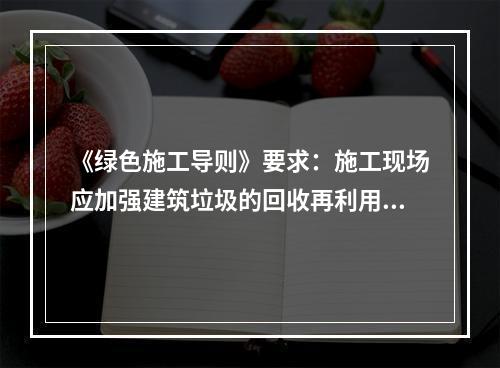 《绿色施工导则》要求：施工现场应加强建筑垃圾的回收再利用...